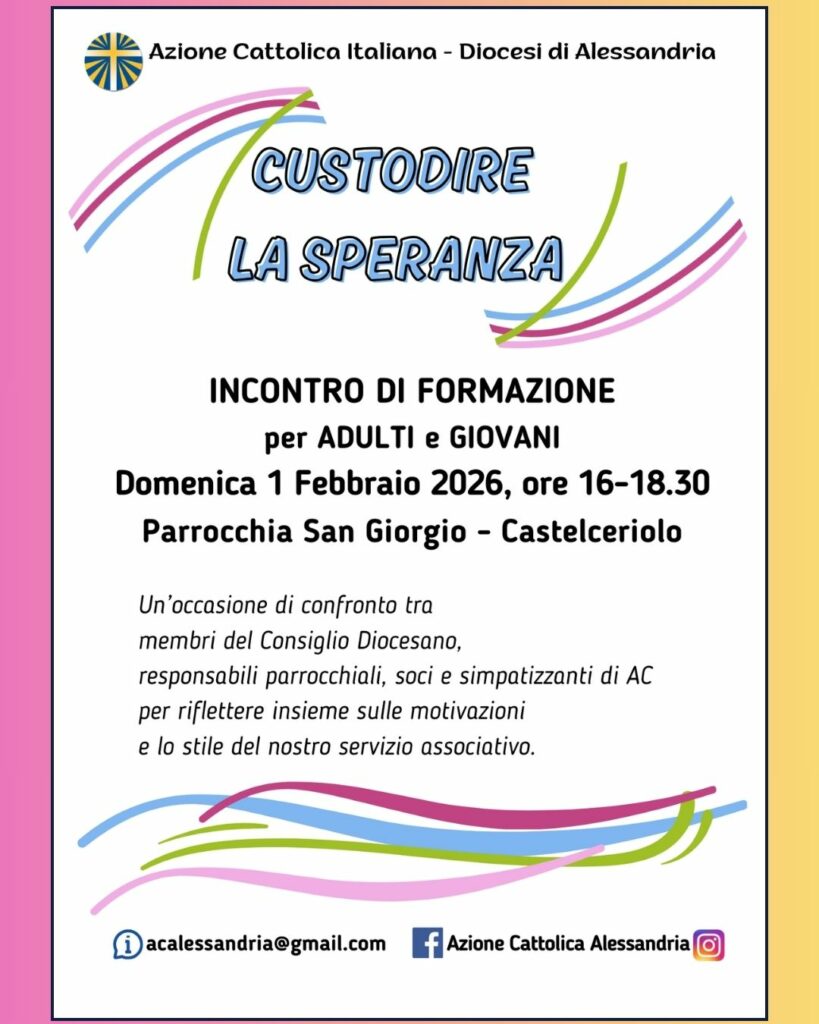 Azione Cattolica Italiana - Diocesi di Alessandria

CUSTODIRE
LA SPERANZA

INCONTRO DI FORMAZIONE
per ADULTI e GIOVANI
Domenica 1 Febbraio 2026, ore 16-18.30
Parrocchia San Giorgio - Castelceriolo

Un'occasione di confronto tra membri del Consiglio Diocesano, responsabili parrocchiali, soci e simpatizzanti di AC per riflettere insieme sulle motivazioni e lo stile del nostro servizio associativo.

acalessandria@gmail.com
Azione Cattolica Alessandria